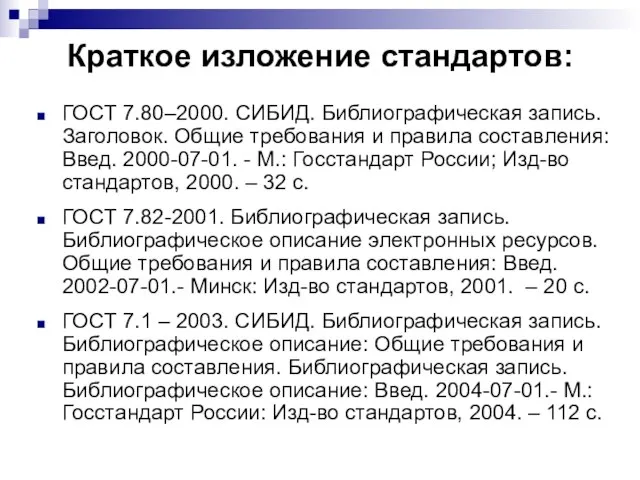 Краткое изложение стандартов:

ГОСТ 7.80–2000. СИБИД. Библиографическая запись. Заголовок. Общие требования и правила составления: Введ. 2000-07-01. - М.: Госстандарт России; Изд-во стандартов, 2000. – 32 с.

ГОСТ 7.82-2001. Библиографическая запись. Библиографическое описание электронных ресурсов. Общие требования и правила составления: Введ. 2002-07-01.- Минск: Изд-во стандартов, 2001. – 20 с.

ГОСТ 7.1 – 2003. СИБИД. Библиографическая запись. Библиографическое описание: Общие требования и правила составления. Библиографическая запись. Библиографическое описание: Введ. 2004-07-01.- М.: Госстандарт России: Изд-во стандартов, 2004. – 112 с.